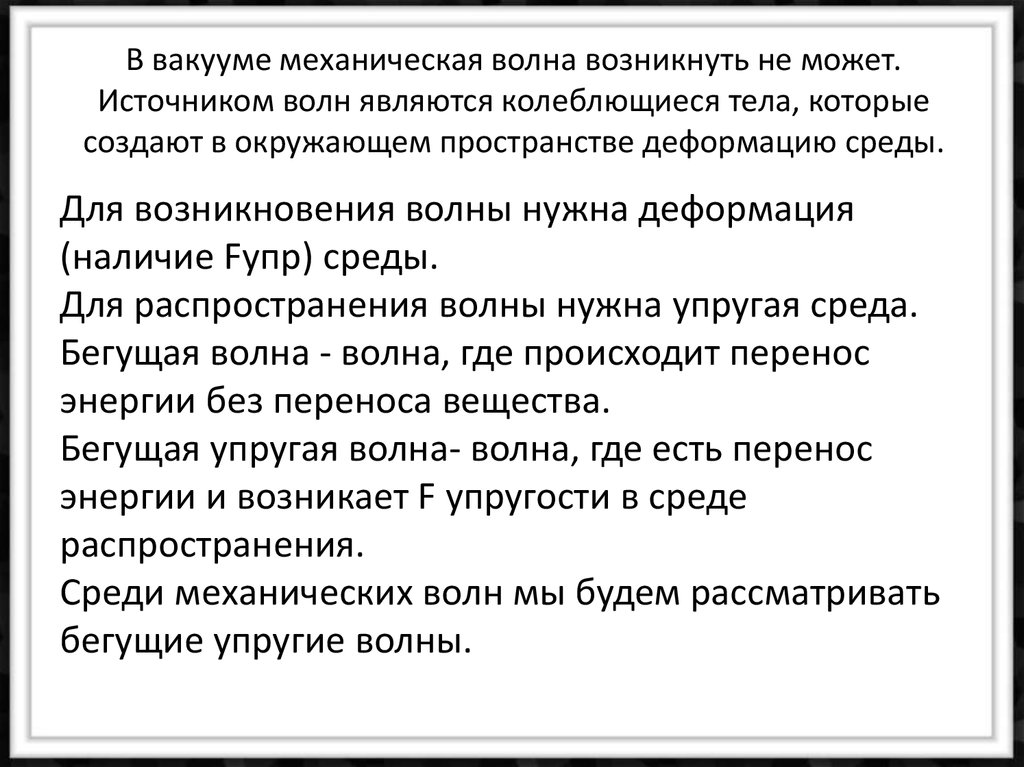 В вакууме механическая волна возникнуть не может. Источником волн являются колеблющиеся тела, которые создают в окружающем пространстве деформацию среды.

Для возникновения волны нужна деформация (наличие Fупр) среды.
Для распространения волны нужна упругая среда.
Бегущая волна - волна, где происходит перенос энергии без переноса вещества.
Бегущая упругая волна- волна, где есть перенос энергии и возникает F упругости в среде распространения.
Среди механических волн мы будем рассматривать бегущие упругие волны.